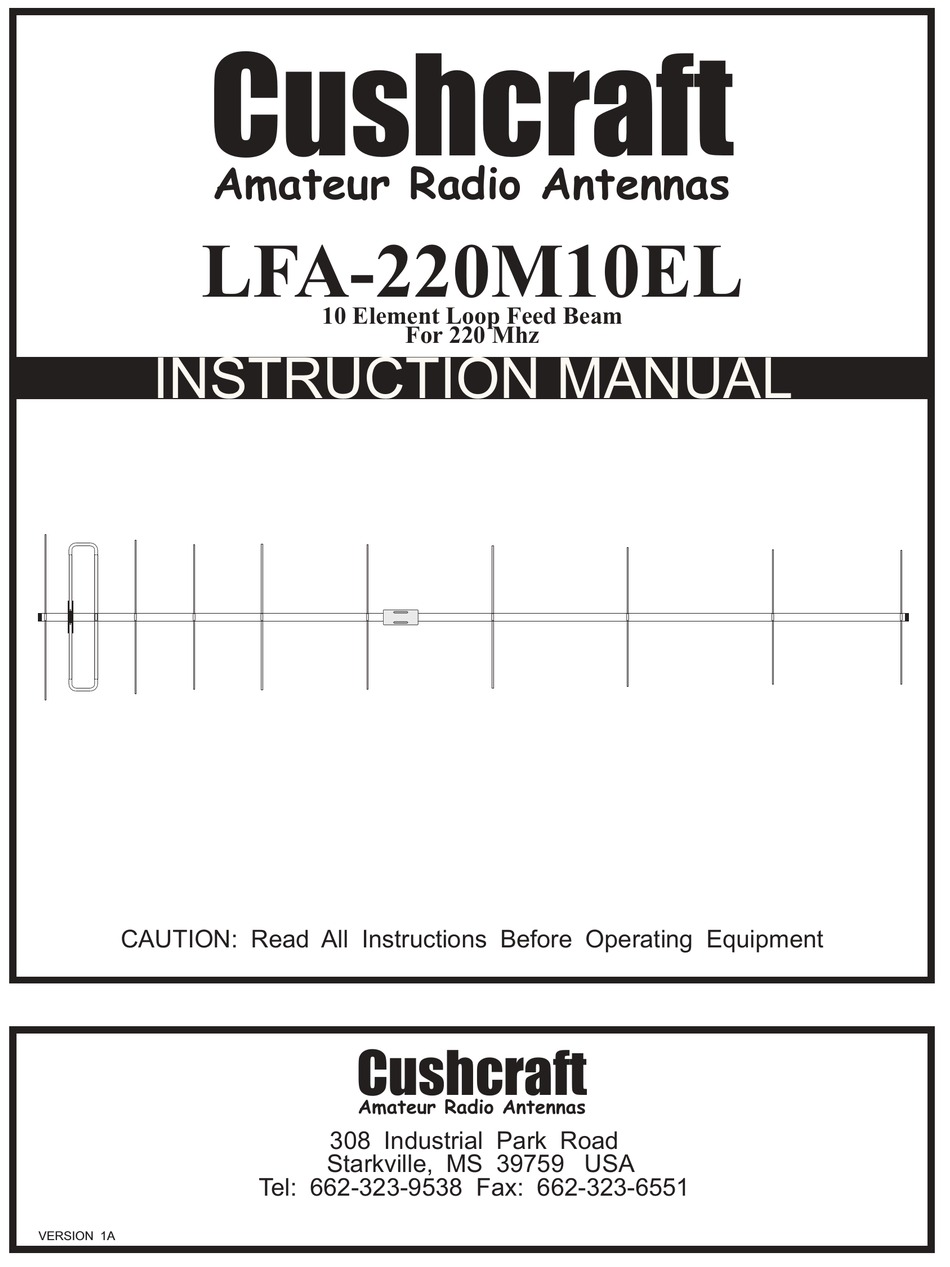 Cushcraft
Amateur Radio Antennas

LFA-220M10EL
10 Element Loop Feed Beam
For 220 Mhz

INSTRUCTION MANUAL

CAUTION: Read All Instructions Before Operating Equipment

Cushcraft
Amateur Radio Antennas

308 Industrial Park Road
Starkville, MS 39759 USA
Tel: 662-323-9538 Fax: 662-323-6551

VERSION 1A